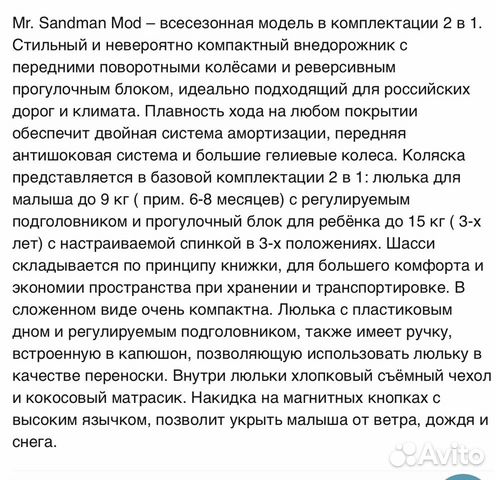 Mr. Sandman Mod – всесезонная модель в комплектации 2 в 1. Стильный и невероятно компактный внедорожник с передними поворотными колёсами и реверсивным прогулочным блоком, идеально подходящий для российских дорог и климата. Плавность хода на любом покрытии обеспечит двойная система амортизации, передняя антишоковая система и большие гелиевые колеса. Коляска представляется в базовой комплектации 2 в 1: люлька для малыша до 9 кг ( прим. 6-8 месяцев) с регулируемым подголовником и прогулочный блок для ребёнка до 15 кг ( 3-х лет) с настраиваемой спинкой в 3-х положениях. Шасси складывается по принципу книжки, для большего комфорта и экономии пространства при хранении и транспортировке. В сложенном виде очень компактна. Люлька с пластиковым дном и регулируемым подголовником, также имеет ручку, встроенную в капюшон, позволяющую использовать люльку в качестве переноски. Внутри люльки хлопковый съёмный чехол и кокосовый матрасик. Накидка на магнитных кнопках с высоким язычком, позволит укрыть малыша от ветра, дождя и снега.

Avito